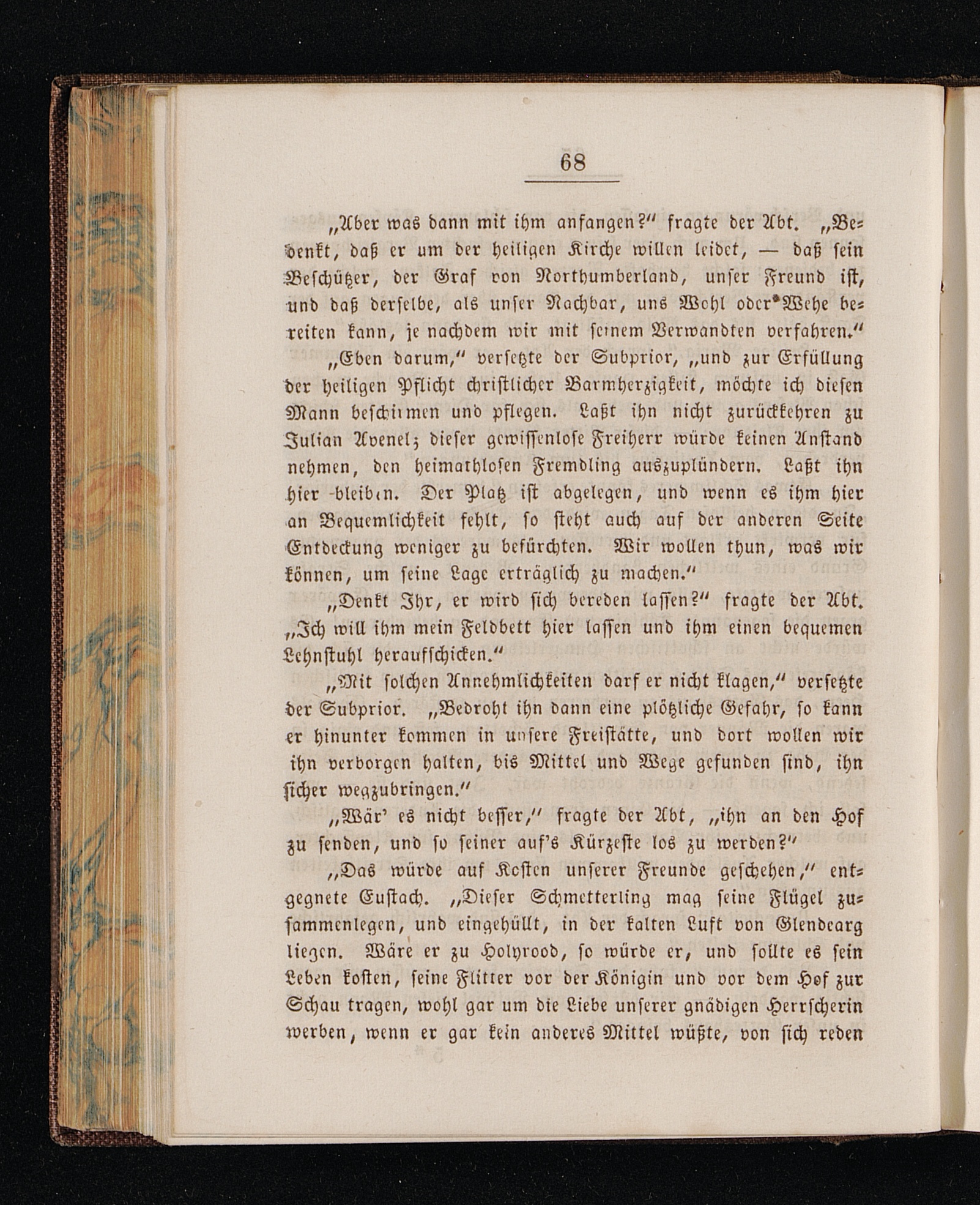 68

„Aber was dann mit ihm anfangen?“ fragte der Abt. „Bedenkt, daß er um der heiligen Kirche willen leidet, — daß sein Beschützer, der Graf von Northumberland, unser Freund ist, und daß derselbe, als unser Nachbar, uns Wohl oder Wehe bereiten kann, je nachdem wir mit seinem Verwandten verfahren.“

„Eben darum,“ versetzte der Subprior, „und zur Erfüllung der heiligen Pflicht christlicher Barmherzigkeit, möchte ich diesen Mann beschirmen und pflegen. Laßt ihn nicht zurückkehren zu Julian Avenel; dieser gewissenlose Freiherr würde keinen Anstand nehmen, den heimathlosen Fremdling auszuplündern. Laßt ihn hier bleiben. Der Platz ist abgelegen, und wenn es ihm hier an Bequemlichkeit fehlt, so steht auch auf der anderen Seite Entdeckung weniger zu befürchten. Wir wollen thun, was wir können, um seine Lage erträglich zu machen.“

„Denkt Ihr, er wird sich bereden lassen?“ fragte der Abt. „Ich will ihm mein Feldbett hier lassen und ihm einen bequemen Lehnstuhl heraufschicken.“

„Mit solchen Annehmlichkeiten darf er nicht klagen,“ versetzte der Subprior. „Bedroht ihn dann eine plötzliche Gefahr, so kann er hinunter kommen in unsere Freistätte, und dort wollen wir ihn verborgen halten, bis Mittel und Wege gefunden sind, ihn sicher wegzubringen.“

„Wär' es nicht besser,“ fragte der Abt, „ihn an den Hof zu senden, und so seiner auf's Kürzeste los zu werden?“

„Das würde auf Kosten unserer Freunde geschehen,“ entgegnete Eustach. „Dieser Schmetterling mag seine Flügel zusammenlegen, und eingehüllt, in der kalten Luft von Glendearg liegen. Wäre er zu Holyrood, so würde er, und sollte es sein Leben kosten, seine Flitter vor der Königin und vor dem Hof zur Schau tragen, wohl gar um die Liebe unserer gnädigen Herrscherin werben, wenn er gar kein anderes Mittel wüßte, von sich reden